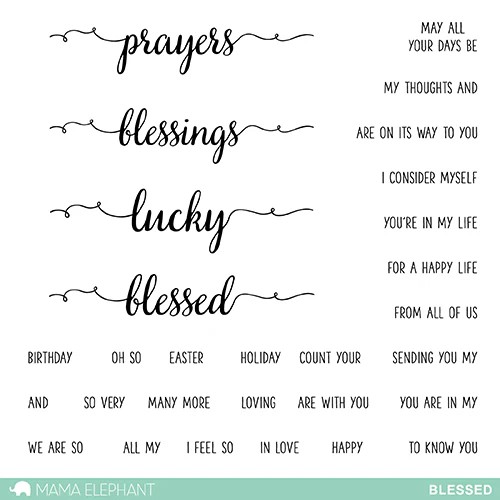 prayers

blessings

lucky

blessed

MAY ALL
YOUR DAYS BE

MY THOUGHTS AND

ARE ON ITS WAY TO YOU

I CONSIDER MYSELF

YOU'RE IN MY LIFE

FOR A HAPPY LIFE

FROM ALL OF US

BIRTHDAY OH SO EASTER HOLIDAY COUNT YOUR SENDING YOU MY

AND SO VERY MANY MORE LOVING ARE WITH YOU YOU ARE IN MY

WE ARE SO ALL MY I FEEL SO IN LOVE HAPPY TO KNOW YOU

MAMA ELEPHANT

BLESSED